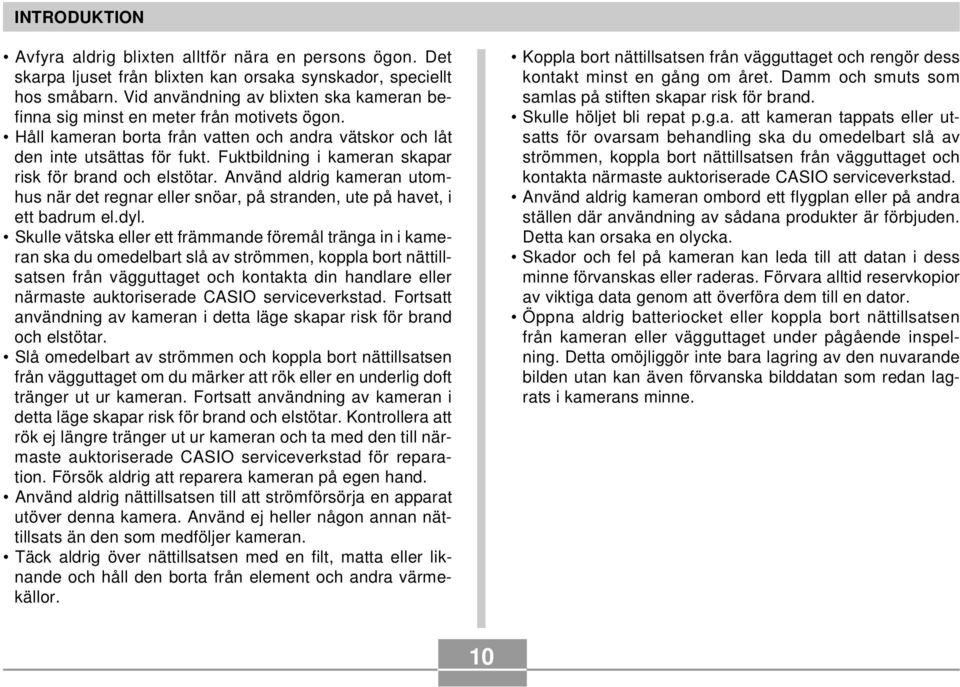 INTRODUKTION

• Avfyra aldrig blixten alltför nära en persons ögon. Det skarpa ljuset från blixten kan orsaka synskador, speciellt hos småbarn. Vid användning av blixten ska kameran befinna sig minst en meter från motivets ögon.
• Håll kameran borta från vatten och andra vätskor och låt den inte utsättas för fukt. Fuktbildning i kameran skapar risk för brand och elstötar. Använd aldrig kameran utomhus när det regnar eller snöar, på stranden, ute på havet, i ett badrum el.dyl.
• Skulle vätska eller ett främmande föremål tränga in i kameran ska du omedelbart slå av strömmen, koppla bort nättillsatsen från vägguttaget och kontakta din handlare eller närmaste auktoriserade CASIO serviceverkstad. Fortsatt användning av kameran i detta läge skapar risk för brand och elstötar.
• Slå omedelbart av strömmen och koppla bort nättillsatsen från vägguttaget om du märker att rök eller en underlig doft tränger ut ur kameran. Fortsatt användning av kameran i detta läge skapar risk för brand och elstötar. Kontrollera att rök ej längre tränger ut ur kameran och ta med den till närmaste auktoriserade CASIO serviceverkstad för reparation. Försök aldrig att reparera kameran på egen hand.
• Använd aldrig nättillsatsen till att strömförsörja en apparat utöver denna kamera. Använd ej heller någon annan nättillsats än den som medföljer kameran.
• Täck aldrig över nättillsatsen med en filt, matta eller liknande och håll den borta från element och andra värmekällor.

• Koppla bort nättillsatsen från vägguttaget och rengör dess kontakt minst en gång om året. Damm och smuts som samlas på stiften skapar risk för brand.
• Skulle höljet bli repat p.g.a. att kameran tappats eller utsatts för ovarsam behandling ska du omedelbart slå av strömmen, koppla bort nättillsatsen från vägguttaget och kontakta närmaste auktoriserade CASIO serviceverkstad.
• Använd aldrig kameran ombord ett flygplan eller på andra ställen där användning av sådana produkter är förbjuden. Detta kan orsaka en olycka.
• Skador och fel på kameran kan leda till att datan i dess minne förvanskas eller raderas. Förvara alltid reservkopior av viktiga data genom att överföra dem till en dator.
• Öppna aldrig batteriocket eller koppla bort nättillsatsen från kameran eller vägguttaget under pågående inspelning. Detta omöjliggör inte bara lagring av den nuvarande bilden utan kan även förvanska bilddatan som redan lagrats i kamerans minne.

10